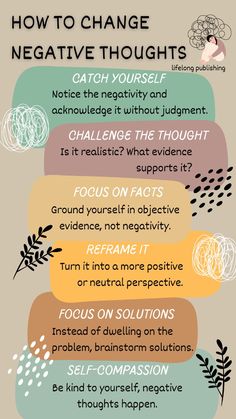 HOW TO CHANGE NEGATIVE THOUGHTS

lifelong publishing

CATCH YOURSELF
Notice the negativity and acknowledge it without judgment.

CHALLENGE THE THOUGHT
Is it realistic? What evidence supports it?

FOCUS ON FACTS
Ground yourself in objective evidence, not negativity.

REFRAME IT
Turn it into a more positive or neutral perspective.

FOCUS ON SOLUTIONS
Instead of dwelling on the problem, brainstorm solutions.

SELF-COMPASSION
Be kind to yourself, negative thoughts happen.